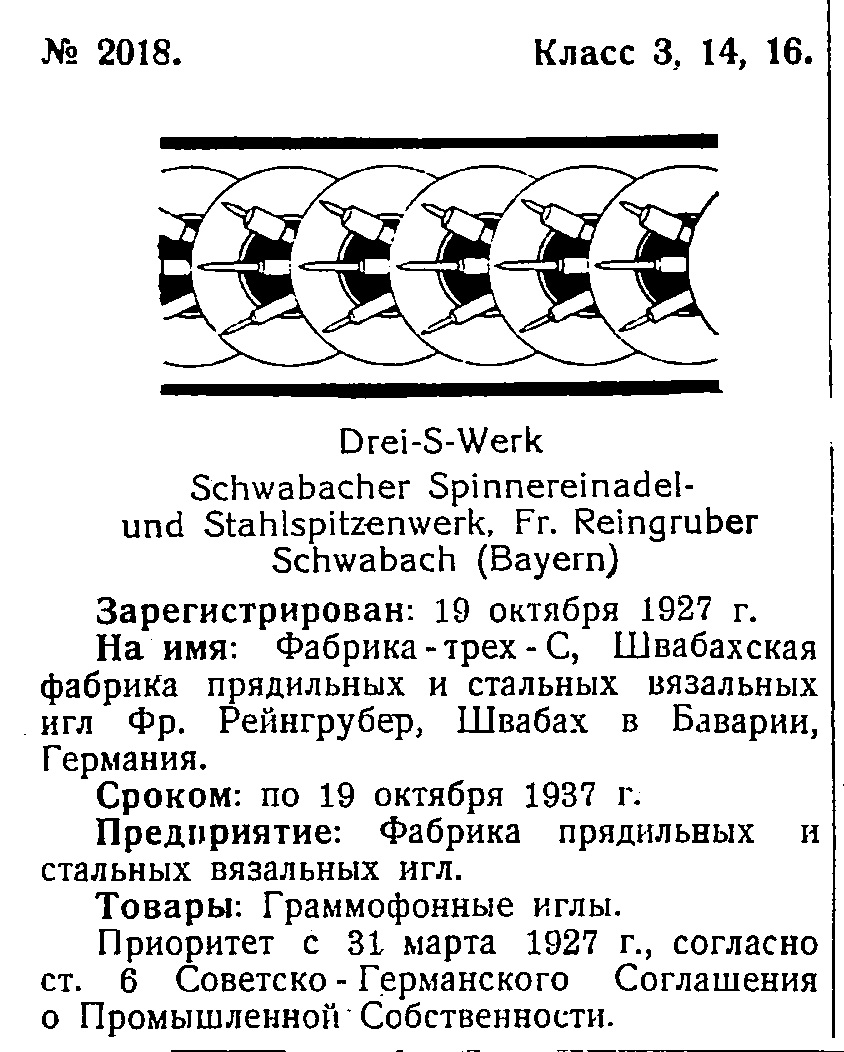 № 2018. Класс 3, 14, 16.

Drei-S-Werk
Schwabacher Spinnereinadel- und Stahlspitzenwerk, Fr. Reingruber Schwabach (Bayern)

Зарегистрирован: 19 октября 1927 г.

На имя: Фабрика-трех-С, Швабахская фабрика прядильных и стальных вязальных игл Фр. Рейнгрубер, Швабах в Баварии, Германия.

Сроком: по 19 октября 1937 г.

Предприятие: Фабрика прядильных и стальных вязальных игл.

Товары: Граммофонные иглы.

Приоритет с 31 марта 1927 г., согласно ст. 6 Советско-Германского Соглашения о Промышленной Собственности.